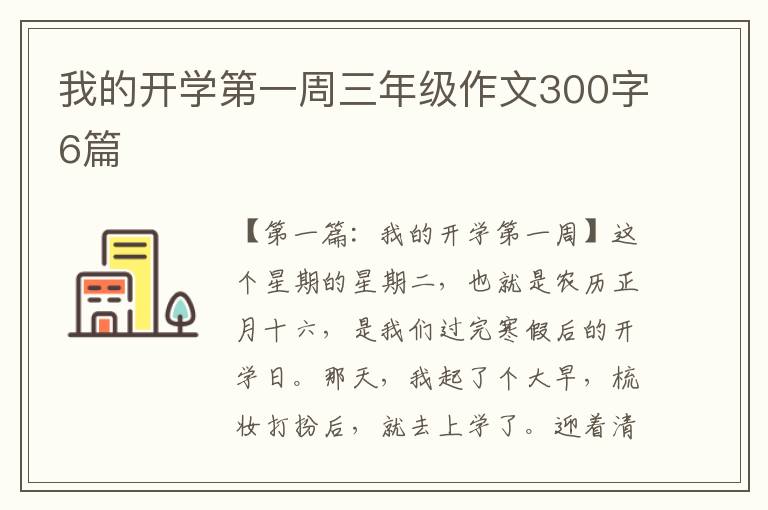 我的开学第一周三年级作文300字6篇

【第一篇：我的开学第一周】这个星期的星期二，也就是农历正月十六，是我们过完寒假后的开学日。那天，我起了个大早，梳妆打扮后，就去上学了。迎着清